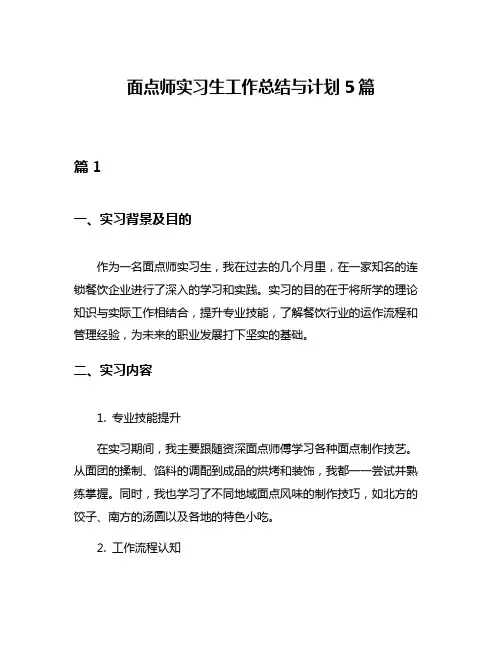 面点师实习生工作总结与计划 5 篇

篇 1

一、实习背景及目的

作为一名面点师实习生，我在过去的几个月里，在一家知名的连锁餐饮企业进行了深入的学习和实践。实习的目的在于将所学的理论知识与实际工作相结合，提升专业技能，了解餐饮行业的运作流程和管理经验，为未来的职业发展打下坚实的基础。

二、实习内容

1. 专业技能提升

在实习期间，我主要跟随资深面点师傅学习各种面点制作技艺。从面团的揉制、馅料的调配到成品的烘烤和装饰，我都一一尝试并熟练掌握。同时，我也学习了不同地域面点风味的制作技巧，如北方的饺子、南方的汤圆以及各地的特色小吃。

2. 工作流程认知